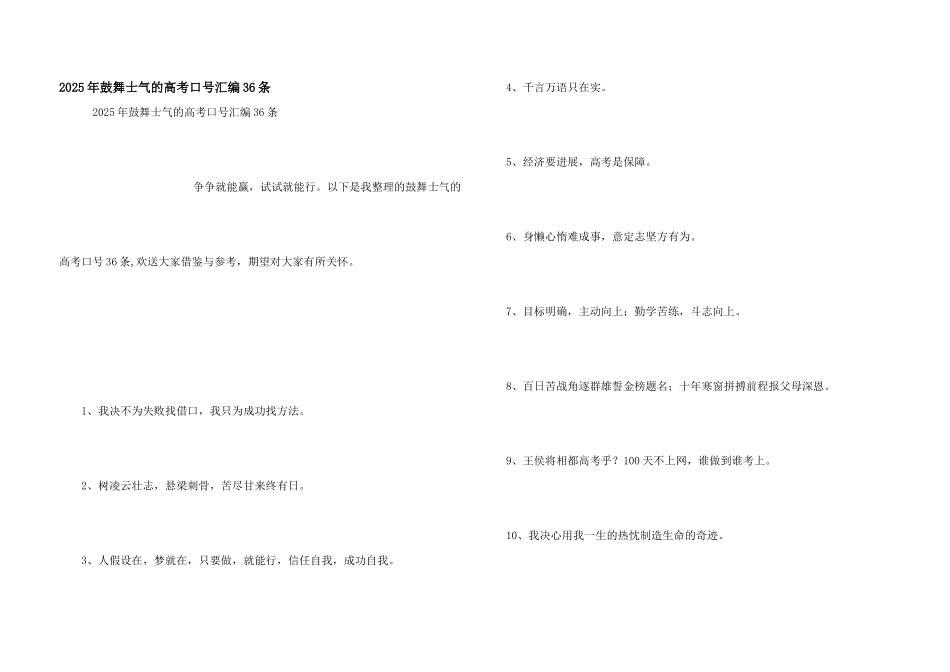 2025年鼓舞士气的高考口号汇编36条

2025年鼓舞士气的高考口号汇编36条

争争就能赢，试试就能行。以下是我整理的鼓舞士气的高考口号36条,欢送大家借鉴与参考，期望对大家有所关怀。

1、我决不为失败找借口，我只为成功找方法。

2、树凌云壮志，悬梁刺骨，苦尽甘来终有日。

3、人假设在，梦就在，只要做，就能行，信任自我，成功自我。

4、千言万语只在实。

5、经济要进展，高考是保障。

6、身懒心惰难成事，意定志坚方有为。

7、目标明确，主动向上；勤学苦练，斗志向上。

8、百日苦战角逐群雄誓金榜题名；十年寒窗拼搏前程报父母深恩。

9、王侯将相都高考乎？100天不上网，谁做到谁考上。

10、我决心用我一生的热忱制造生命的奇迹。